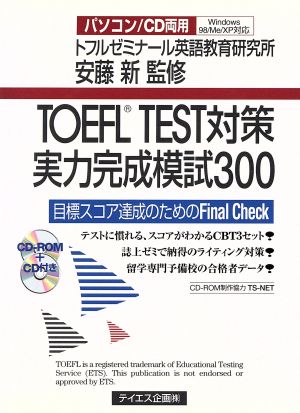 パソコン/CD両用

Windows 98/Me/XP対応

トフルゼミナール英語教育研究所
安藤 新 監修

TOEFL® TEST対策
実力完成模試300

目標スコア達成のためのFinal Check

テストに慣れる、スコアがわかるCBT3セット
誌上ゼミで納得のライティング対策
留学専門予備校の合格者データ

CD-ROM + CD付き

CD-ROM制作協力 TS-NET

TOEFL is a registered trademark of Educational Testing Service (ETS). This publication is not endorsed or approved by ETS.

テイエス企画㈱